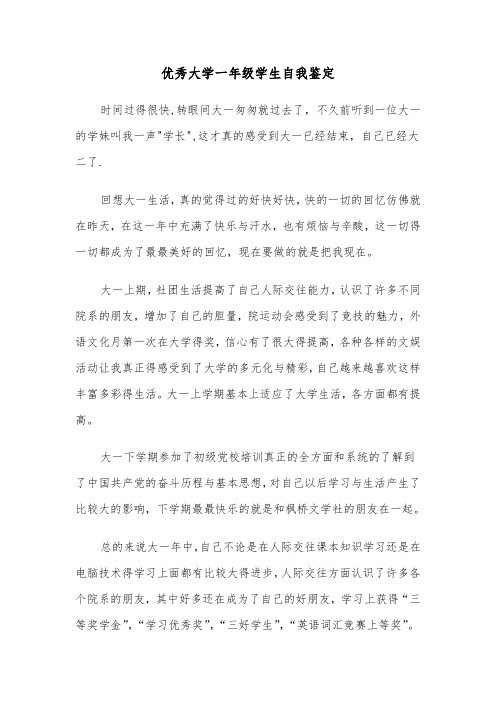 优秀大学一年级学生自我鉴定

时间过得很快,转眼间大一匆匆就过去了，不久前听到一位大一的学妹叫我一声"学长",这才真的感受到大一已经结束，自己已经大二了.

回想大一生活，真的觉得过的好快好快，快的一切的回忆仿佛就在昨天，在这一年中充满了快乐与汗水，也有烦恼与辛酸，这一切得一切都成为了最最美好的回忆，现在要做的就是把我现在。

大一上期，社团生活提高了自己人际交往能力，认识了许多不同院系的朋友，增加了自己的胆量，院运动会感受到了竞技的魅力，外语文化月第一次在大学得奖，信心有了很大得提高，各种各样的文娱活动让我真正得感受到了大学的多元化与精彩，自己越来越喜欢这样丰富多彩得生活。大一上学期基本上适应了大学生活，各方面都有提高。

大一下学期参加了初级党校培训真正的全方面和系统的了解到了中国共产党的奋斗历程与基本思想，对自己以后学习与生活产生了比较大的影响，下学期最最快乐的就是和枫桥文学社的朋友在一起。

总的来说大一年中，自己不论是在人际交往课本知识学习还是在电脑技术得学习上面都有比较大得进步，人际交往方面认识了许多各个院系的朋友，其中好多还在成为了自己的好朋友，学习上获得“三等奖学金”，“学习优秀奖”，“三好学生”，“英语词汇竞赛上等奖”。